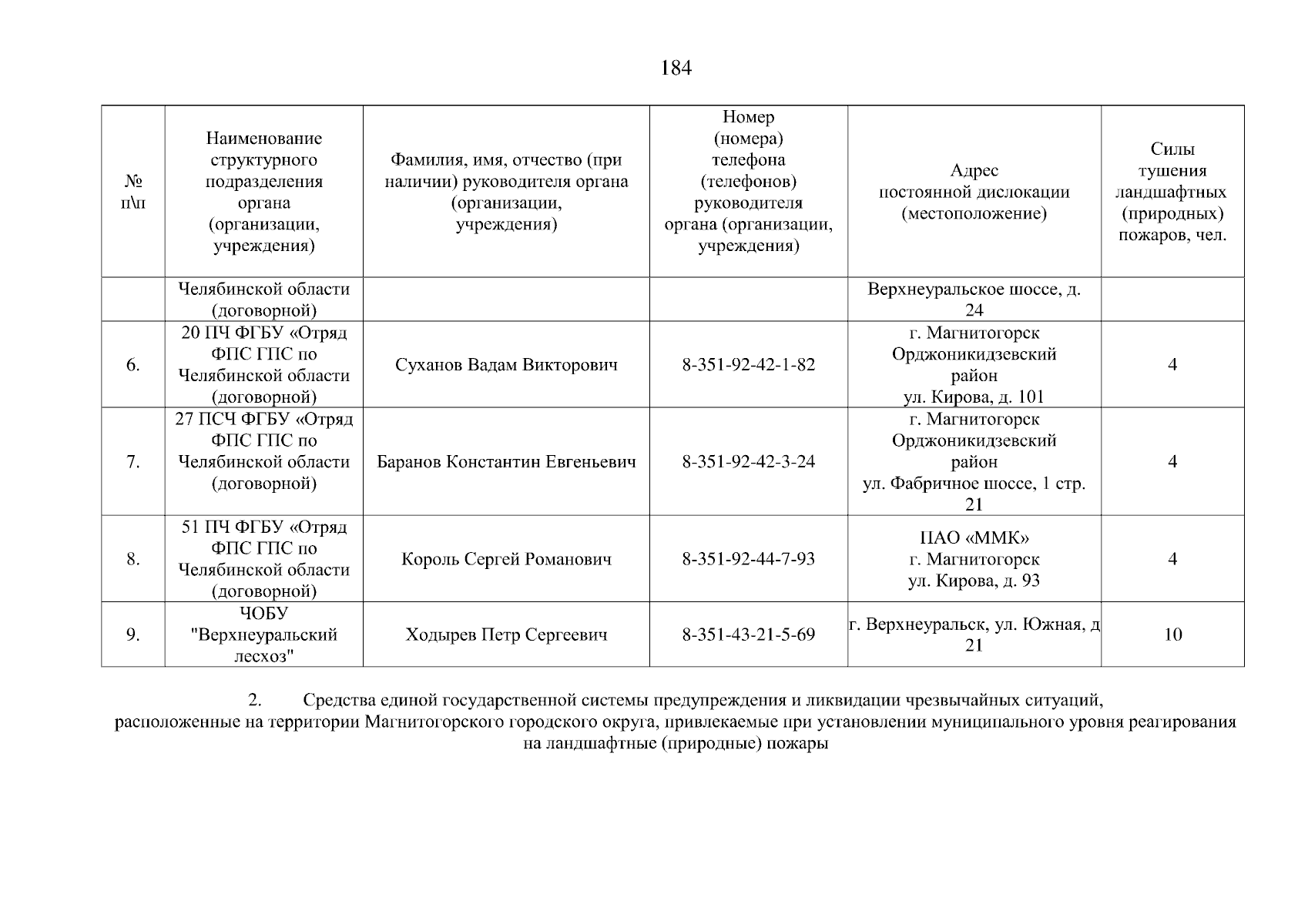 184

| № п\п | Наименование структурного подразделения органа (организации, учреждения) | Фамилия, имя, отчество (при наличии) руководителя органа (организации, учреждения) | Номер (номера) телефона (телефонов) руководителя органа (организации, учреждения) | Адрес постоянной дислокации (местоположение) | Силы тушения ландшафтных (природных) пожаров, чел. |
|---|---|---|---|---|---|
| | Челябинской области (договорной) | | | Верхнеуральское шоссе, д. 24 | |
| 6. | 20 ПЧ ФГБУ «Отряд ФПС ГПС по Челябинской области (договорной) | Суханов Вадам Викторович | 8-351-92-42-1-82 | г. Магнитогорск Орджоникидзевский район ул. Кирова, д. 101 | 4 |
| 7. | 27 ПСЧ ФГБУ «Отряд ФПС ГПС по Челябинской области (договорной) | Баранов Константин Евгеньевич | 8-351-92-42-3-24 | г. Магнитогорск Орджоникидзевский район ул. Фабричное шоссе, 1 стр. 21 | 4 |
| 8. | 51 ПЧ ФГБУ «Отряд ФПС ГПС по Челябинской области (договорной) | Король Сергей Романович | 8-351-92-44-7-93 | ПАО «ММК» г. Магнитогорск ул. Кирова, д. 93 | 4 |
| 9. | ЧОБУ "Верхнеуральский лесхоз" | Ходырев Петр Сергеевич | 8-351-43-21-5-69 | г. Верхнеуральск, ул. Южная, д 21 | 10 |

2. Средства единой государственной системы предупреждения и ликвидации чрезвычайных ситуаций, расположенные на территории Магнитогорского городского округа, привлекаемые при установлении муниципального уровня реагирования на ландшафтные (природные) пожары